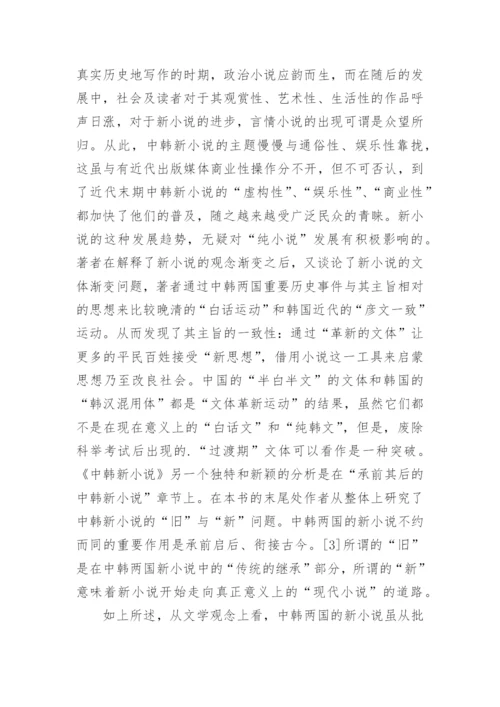 真实历史地写作的时期，政治小说应韵而生，而在随后的发展中，社会及读者对于其观赏性、艺术性、生活性的作品呼声日涨，对于新小说的进步，言情小说的出现可谓是众望所归。从此，中韩新小说的主题慢慢与通俗性、娱乐性靠拢，这虽与有近代出版媒体商业性操作分不开，但不可否认，到了近代末期中韩新小说的“虚构性”、“娱乐性”、“商业性”都加快了他们的普及，随之越来越受广泛民众的青睐。新小说的这种发展趋势，无疑对“纯小说”发展有积极影响的。著者在解释了新小说的观念渐变之后，又谈论了新小说的文体渐变问题，著者通过中韩两国重要历史事件与其主旨相对的思想来比较晚清的“白话运动”和韩国近代的“彦文一致”运动。从而发现了其主旨的一致性：通过“革新的文体”让更多的平民百姓接受“新思想”，借用小说这一工具来启蒙思想乃至改良社会。中国的“半白半文”的文体和韩国的“韩汉混用体”都是“文体革新运动”的结果，虽然它们都不是在现在意义上的“白话文”和“纯韩文”，但是，废除科举考试后出现的.“过渡期”文体可以看作是一种突破。《中韩新小说》另一个独特和新颖的分析是在“承前其后的中韩新小说”章节上。在本书的末尾处作者从整体上研究了中韩新小说的“旧”与“新”问题。中韩两国的新小说不约而同的重要作用是承前启后、衔接古今。[3]所谓的“旧”是在中韩两国新小说中的“传统的继承”部分，所谓的“新”意味着新小说开始走向真正意义上的“现代小说”的道路。

如上所述，从文学观念上看，中韩两国的新小说虽从批